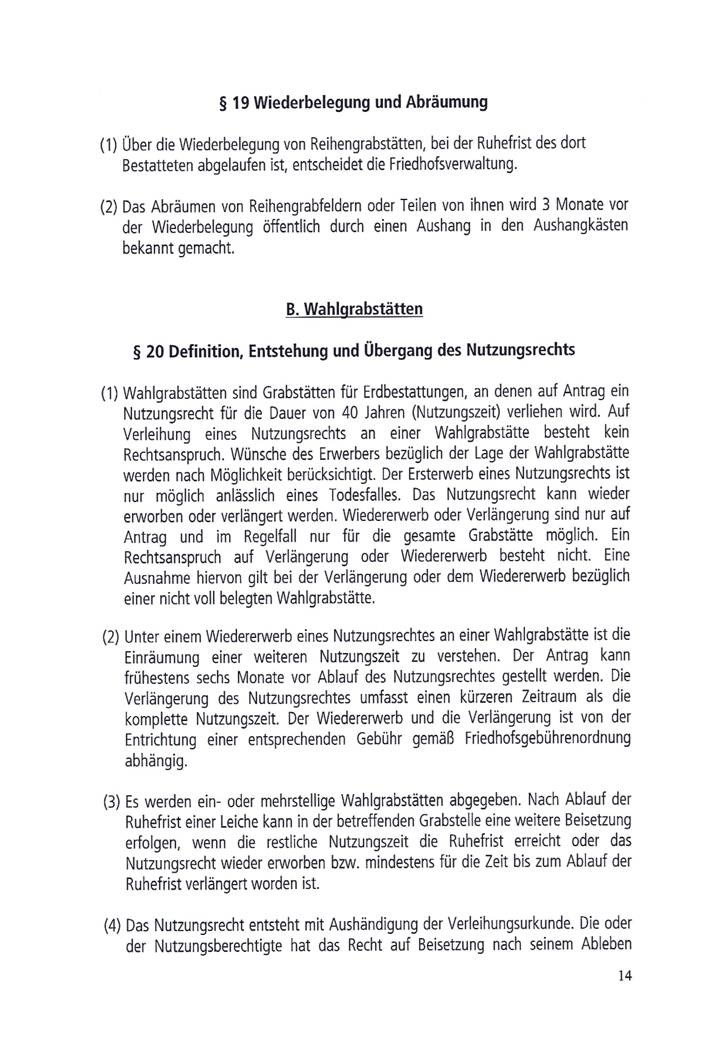 § 19 Wiederbelegung und Abräumung

(1) Über die Wiederbelegung von Reihengrabstätten, bei der Ruhefrist des dort Bestatteten abgelaufen ist, entscheidet die Friedhofsverwaltung.

(2) Das Abräumen von Reihengrabfeldern oder Teilen von ihnen wird 3 Monate vor der Wiederbelegung öffentlich durch einen Aushang in den Aushangkästen bekannt gemacht.

B. Wahlgrabstätten

§ 20 Definition, Entstehung und Übergang des Nutzungsrechts

(1) Wahlgrabstätten sind Grabstätten für Erdbestattungen, an denen auf Antrag ein Nutzungsrecht für die Dauer von 40 Jahren (Nutzungszeit) verliehen wird. Auf Verleihung eines Nutzungsrechts an einer Wahlgrabstätte besteht kein Rechtsanspruch. Wünsche des Erwerbers bezüglich der Lage der Wahlgrabstätte werden nach Möglichkeit berücksichtigt. Der Ersterwerb eines Nutzungsrechts ist nur möglich anlässlich eines Todesfalles. Das Nutzungsrecht kann wieder erworben oder verlängert werden. Wiedererwerb oder Verlängerung sind nur auf Antrag und im Regelfall nur für die gesamte Grabstätte möglich. Ein Rechtsanspruch auf Verlängerung oder Wiedererwerb besteht nicht. Eine Ausnahme hiervon gilt bei der Verlängerung oder dem Wiedererwerb bezüglich einer nicht voll belegten Wahlgrabstätte.

(2) Unter einem Wiedererwerb eines Nutzungsrechtes an einer Wahlgrabstätte ist die Einräumung einer weiteren Nutzungszeit zu verstehen. Der Antrag kann frühestens sechs Monate vor Ablauf des Nutzungsrechtes gestellt werden. Die Verlängerung des Nutzungsrechtes umfasst einen kürzeren Zeitraum als die komplette Nutzungszeit. Der Wiedererwerb und die Verlängerung ist von der Entrichtung einer entsprechenden Gebühr gemäß Friedhofsgebührenordnung abhängig.

(3) Es werden ein- oder mehrstellige Wahlgrabstätten abgegeben. Nach Ablauf der Ruhefrist einer Leiche kann in der betreffenden Grabstelle eine weitere Beisetzung erfolgen, wenn die restliche Nutzungszeit die Ruhefrist erreicht oder das Nutzungsrecht wieder erworben bzw. mindestens für die Zeit bis zum Ablauf der Ruhefrist verlängert worden ist.

(4) Das Nutzungsrecht entsteht mit Aushändigung der Verleihungsurkunde. Die oder der Nutzungsberechtigte hat das Recht auf Beisetzung nach seinem Ableben

14